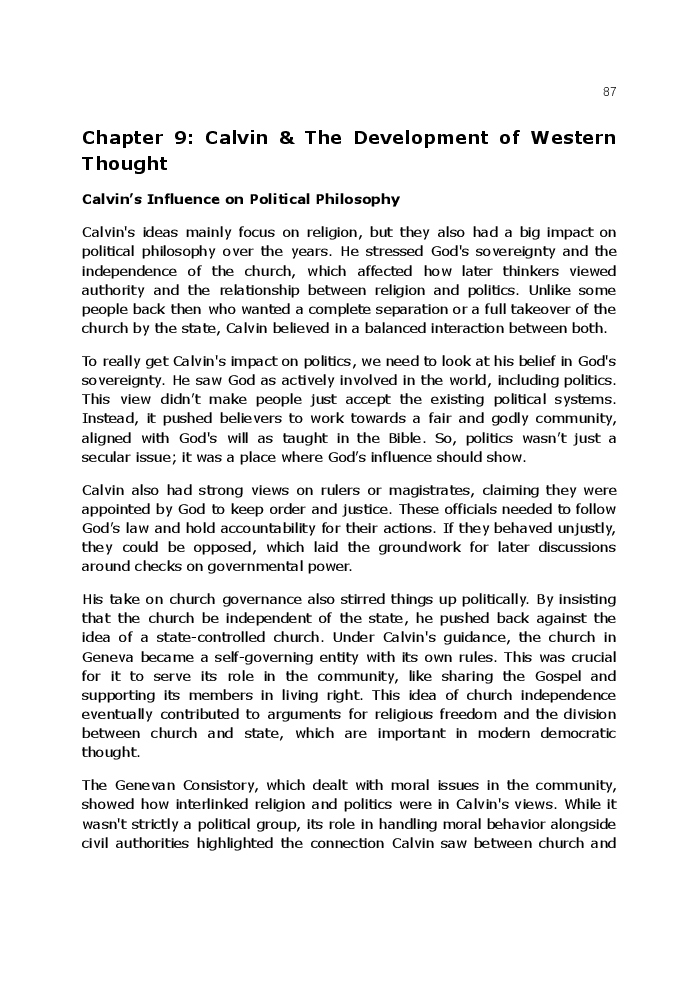 87

Chapter 9: Calvin & The Development of Western Thought

Calvin's Influence on Political Philosophy

Calvin's ideas mainly focus on religion, but they also had a big impact on political philosophy over the years. He stressed God's sovereignty and the independence of the church, which affected how later thinkers viewed authority and the relationship between religion and politics. Unlike some people back then who wanted a complete separation or a full takeover of the church by the state, Calvin believed in a balanced interaction between both.

To really get Calvin's impact on politics, we need to look at his belief in God's sovereignty. He saw God as actively involved in the world, including politics. This view didn't make people just accept the existing political systems. Instead, it pushed believers to work towards a fair and godly community, aligned with God's will as taught in the Bible. So, politics wasn't just a secular issue; it was a place where God's influence should show.

Calvin also had strong views on rulers or magistrates, claiming they were appointed by God to keep order and justice. These officials needed to follow God's law and hold accountability for their actions. If they behaved unjustly, they could be opposed, which laid the groundwork for later discussions around checks on governmental power.

His take on church governance also stirred things up politically. By insisting that the church be independent of the state, he pushed back against the idea of a state-controlled church. Under Calvin's guidance, the church in Geneva became a self-governing entity with its own rules. This was crucial for it to serve its role in the community, like sharing the Gospel and supporting its members in living right. This idea of church independence eventually contributed to arguments for religious freedom and the division between church and state, which are important in modern democratic thought.

The Genevan Consistory, which dealt with moral issues in the community, showed how interlinked religion and politics were in Calvin's views. While it wasn't strictly a political group, its role in handling moral behavior alongside civil authorities highlighted the connection Calvin saw between church and